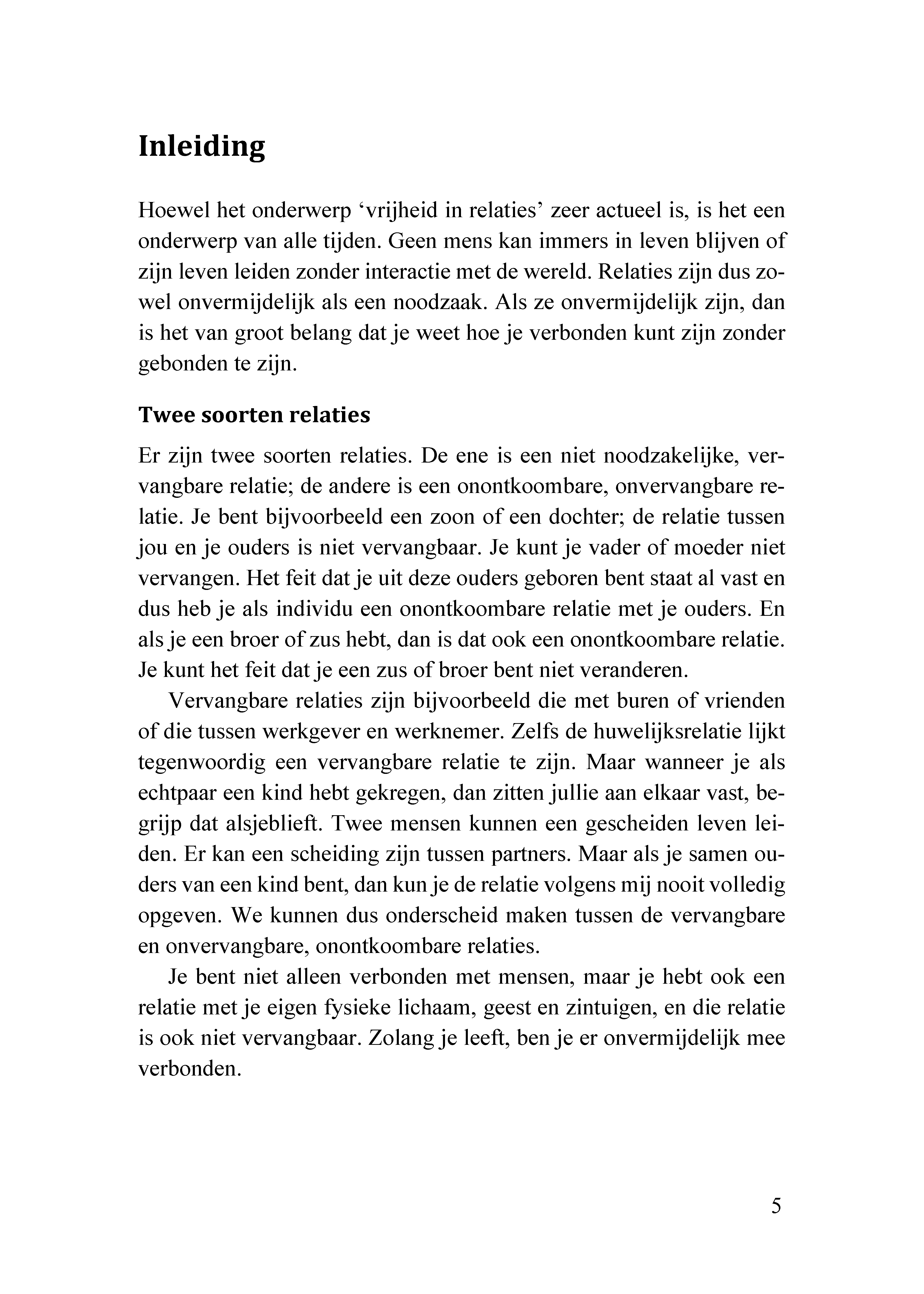 Inleiding

Hoewel het onderwerp ‘vrijheid in relaties’ zeer actueel is, is het een onderwerp van alle tijden. Geen mens kan immers in leven blijven of zijn leven leiden zonder interactie met de wereld. Relaties zijn dus zowel onvermijdelijk als een noodzaak. Als ze onvermijdelijk zijn, dan is het van groot belang dat je weet hoe je verbonden kunt zijn zonder gebonden te zijn.

Twee soorten relaties

Er zijn twee soorten relaties. De ene is een niet noodzakelijke, vervangbare relatie; de andere is een onontkoombare, onvervangbare relatie. Je bent bijvoorbeeld een zoon of een dochter; de relatie tussen jou en je ouders is niet vervangbaar. Je kunt je vader of moeder niet vervangen. Het feit dat je uit deze ouders geboren bent staat al vast en dus heb je als individu een onontkoombare relatie met je ouders. En als je een broer of zus hebt, dan is dat ook een onontkoombare relatie. Je kunt het feit dat je een zus of broer bent niet veranderen.

Vervangbare relaties zijn bijvoorbeeld die met buren of vrienden of die tussen werkgever en werknemer. Zelfs de huwelijksrelatie lijkt tegenwoordig een vervangbare relatie te zijn. Maar wanneer je als echtpaar een kind hebt gekregen, dan zitten jullie aan elkaar vast, begrijp dat alsjeblieft. Twee mensen kunnen een gescheiden leven leiden. Er kan een scheiding zijn tussen partners. Maar als je samen ouders van een kind bent, dan kun je de relatie volgens mij nooit volledig opgeven. We kunnen dus onderscheid maken tussen de vervangbare en onvervangbare, onontkoombare relaties.

Je bent niet alleen verbonden met mensen, maar je hebt ook een relatie met je eigen fysieke lichaam, geest en zintuigen, en die relatie is ook niet vervangbaar. Zolang je leeft, ben je er onvermijdelijk mee verbonden.

5